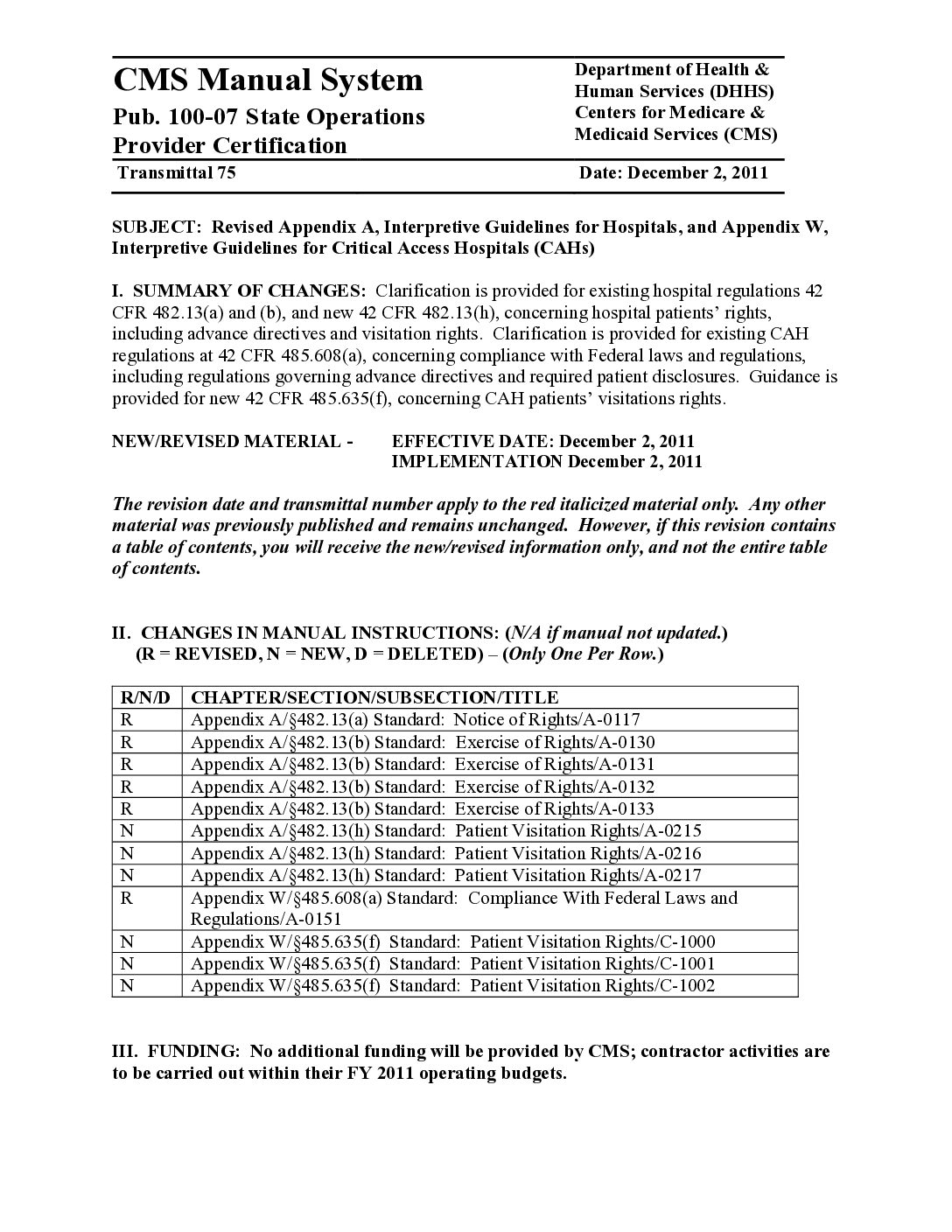 CMS Manual System
Pub. 100-07 State Operations Provider Certification

Department of Health & Human Services (DHHS)
Centers for Medicare & Medicaid Services (CMS)

Transmittal 75

Date: December 2, 2011

SUBJECT: Revised Appendix A, Interpretive Guidelines for Hospitals, and Appendix W, Interpretive Guidelines for Critical Access Hospitals (CAHs)

I. SUMMARY OF CHANGES: Clarification is provided for existing hospital regulations 42 CFR 482.13(a) and (b), and new 42 CFR 482.13(h), concerning hospital patients' rights, including advance directives and visitation rights. Clarification is provided for existing CAH regulations at 42 CFR 485.608(a), concerning compliance with Federal laws and regulations, including regulations governing advance directives and required patient disclosures. Guidance is provided for new 42 CFR 485.635(f), concerning CAH patients' visitations rights.

NEW/REVISED MATERIAL - EFFECTIVE DATE: December 2, 2011
IMPLEMENTATION December 2, 2011

The revision date and transmittal number apply to the red italicized material only. Any other material was previously published and remains unchanged. However, if this revision contains a table of contents, you will receive the new/revised information only, and not the entire table of contents.

II. CHANGES IN MANUAL INSTRUCTIONS: (N/A if manual not updated.)
(R = REVISED, N = NEW, D = DELETED) – (Only One Per Row.)

| R/N/D | CHAPTER/SECTION/SUBSECTION/TITLE |
|---|---|
| R | Appendix A/§482.13(a) Standard: Notice of Rights/A-0117 |
| R | Appendix A/§482.13(b) Standard: Exercise of Rights/A-0130 |
| R | Appendix A/§482.13(b) Standard: Exercise of Rights/A-0131 |
| R | Appendix A/§482.13(b) Standard: Exercise of Rights/A-0132 |
| R | Appendix A/§482.13(b) Standard: Exercise of Rights/A-0133 |
| N | Appendix A/§482.13(h) Standard: Patient Visitation Rights/A-0215 |
| N | Appendix A/§482.13(h) Standard: Patient Visitation Rights/A-0216 |
| N | Appendix A/§482.13(h) Standard: Patient Visitation Rights/A-0217 |
| R | Appendix W/§485.608(a) Standard: Compliance With Federal Laws and Regulations/A-0151 |
| N | Appendix W/§485.635(f) Standard: Patient Visitation Rights/C-1000 |
| N | Appendix W/§485.635(f) Standard: Patient Visitation Rights/C-1001 |
| N | Appendix W/§485.635(f) Standard: Patient Visitation Rights/C-1002 |

III. FUNDING: No additional funding will be provided by CMS; contractor activities are to be carried out within their FY 2011 operating budgets.